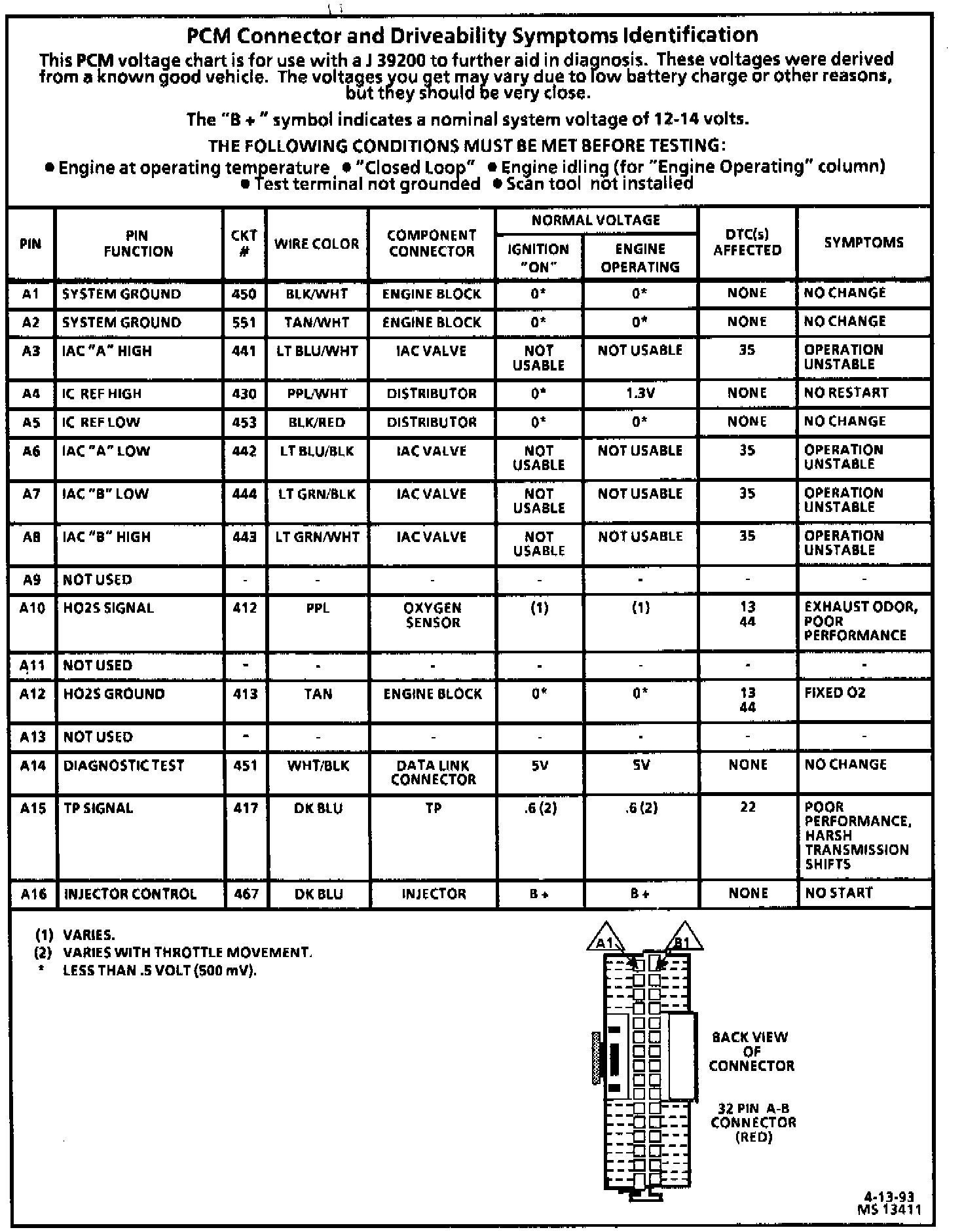 PCM Connector and Driveability Symptoms Identification

This PCM voltage chart is for use with a J 39200 to further aid in diagnosis. These voltages were derived from a known good vehicle. The voltages you get may vary due to low battery charge or other reasons, but they should be very close.

The "B +" symbol indicates a nominal system voltage of 12-14 volts.

THE FOLLOWING CONDITIONS MUST BE MET BEFORE TESTING:

● Engine at operating temperature ● "Closed Loop" ● Engine idling (for "Engine Operating" column) ● Test terminal not grounded ● Scan tool not installed

| PIN | PIN FUNCTION | CKT # | WIRE COLOR | COMPONENT CONNECTOR | NORMAL VOLTAGE IGNITION "ON" | NORMAL VOLTAGE ENGINE OPERATING | DTC(s) AFFECTED | SYMPTOMS |
|---|---|---|---|---|---|---|---|---|
| A1 | SYSTEM GROUND | 450 | BLK/WHT | ENGINE BLOCK | 0* | 0* | NONE | NO CHANGE |
| A2 | SYSTEM GROUND | 551 | TAN/WHT | ENGINE BLOCK | 0* | 0* | NONE | NO CHANGE |
| A3 | IAC "A" HIGH | 441 | LT BLU/WHT | IAC VALVE | NOT USABLE | NOT USABLE | 35 | OPERATION UNSTABLE |
| A4 | IC REF HIGH | 430 | PPL/WHT | DISTRIBUTOR | 0* | 1.3V | NONE | NO RESTART |
| A5 | IC REF LOW | 453 | BLK/RED | DISTRIBUTOR | 0* | 0* | NONE | NO CHANGE |
| A6 | IAC "A" LOW | 442 | LT BLU/BLK | IAC VALVE | NOT USABLE | NOT USABLE | 35 | OPERATION UNSTABLE |
| A7 | IAC "B" LOW | 444 | LT GRN/BLK | IAC VALVE | NOT USABLE | NOT USABLE | 35 | OPERATION UNSTABLE |
| A8 | IAC "B" HIGH | 443 | LT GRN/WHT | IAC VALVE | NOT USABLE | NOT USABLE | 35 | OPERATION UNSTABLE |
| A9 | NOT USED | - | - | - | - | - | - | - |
| A10 | HO2S SIGNAL | 412 | PPL | OXYGEN SENSOR | (1) | (1) | 13 44 | EXHAUST ODOR, POOR PERFORMANCE |
| A11 | NOT USED | - | - | - | - | - | - | - |
| A12 | HO2S GROUND | 413 | TAN | ENGINE BLOCK | 0* | 0* | 13 44 | FIXED O2 |
| A13 | NOT USED | - | - | - | - | - | - | - |
| A14 | DIAGNOSTIC TEST | 451 | WHT/BLK | DATA LINK CONNECTOR | 5V | 5V | NONE | NO CHANGE |
| A15 | TP SIGNAL | 417 | DK BLU | TP | .6 (2) | .6 (2) | 22 | POOR PERFORMANCE, HARSH TRANSMISSION SHIFTS |
| A16 | INJECTOR CONTROL | 467 | DK BLU | INJECTOR | B + | B + | NONE | NO START |

(1) VARIES.
(2) VARIES WITH THROTTLE MOVEMENT.
* LESS THAN .5 VOLT (500 mV).

A1
B1
BACK VIEW OF CONNECTOR
32 PIN A-B CONNECTOR (RED)

4-13-93
MS 13411